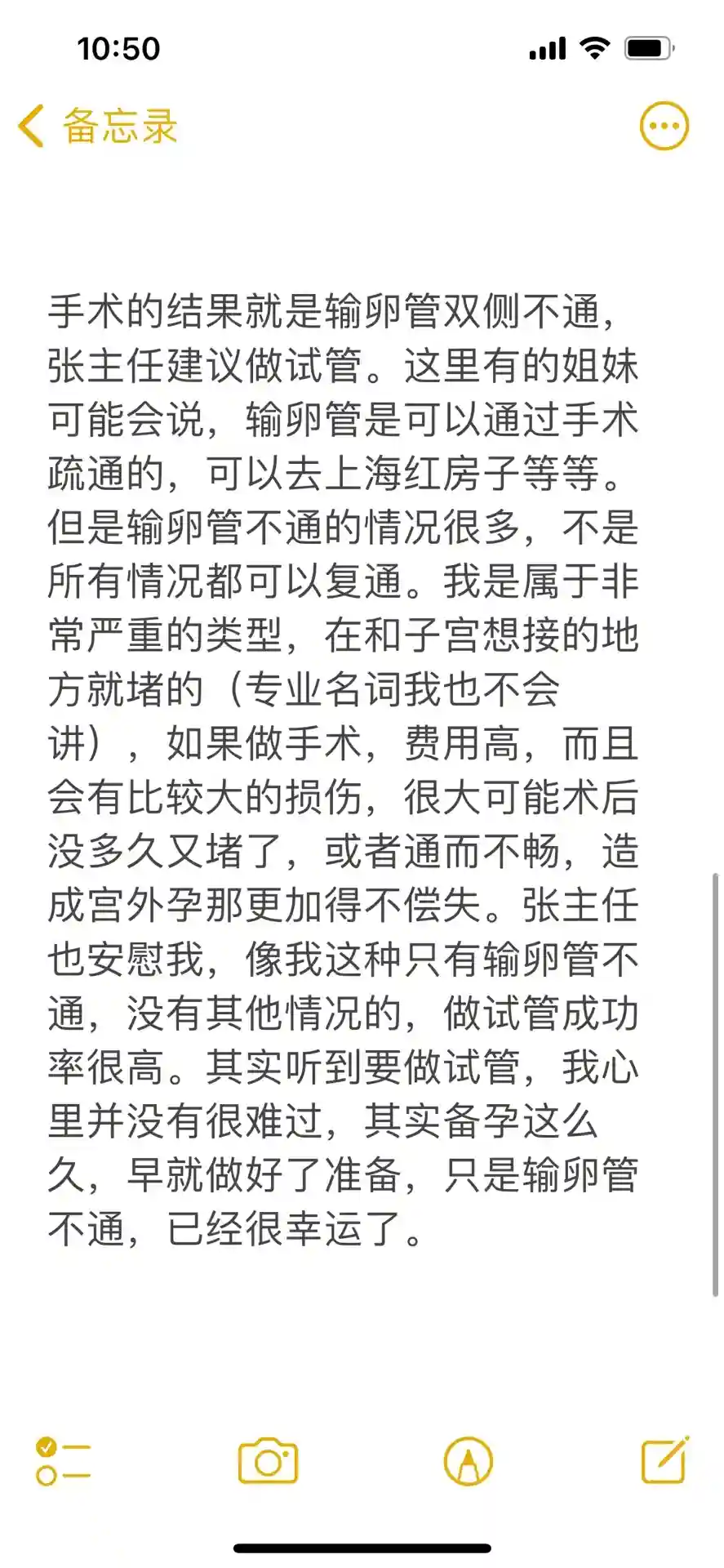 10:50

备忘录

手术的结果就是输卵管双侧不通，张主任建议做试管。这里有的姐妹可能会说，输卵管是可以通过手术疏通的，可以去上海红房子等等。但是输卵管不通的情况很多，不是所有情况都可以复通。我是属于非常严重的类型，在和子宫想接的地方就堵的（专业名词我也不会讲），如果做手术，费用高，而且会有比较大的损伤，很大可能术后没多久又堵了，或者通而不畅，造成宫外孕那更加得不偿失。张主任也安慰我，像我这种只有输卵管不通，没有其他情况的，做试管成功率很高。其实听到要做试管，我心里并没有很难过，其实备孕这么久，早就做好了准备，只是输卵管不通，已经很幸运了。